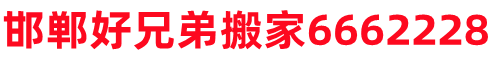 邯郸好兄弟搬家6662228